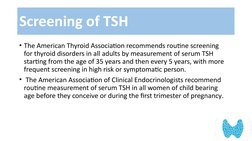 Screening of TSH

• The American Thyroid Association recommends routine screening for thyroid disorders in all adults by measurement of serum TSH starting from the age of 35 years and then every 5 years, with more frequent screening in high risk or symptomatic person.

• The American Association of Clinical Endocrinologists recommend routine measurement of serum TSH in all women of child bearing age before they conceive or during the first trimester of pregnancy.